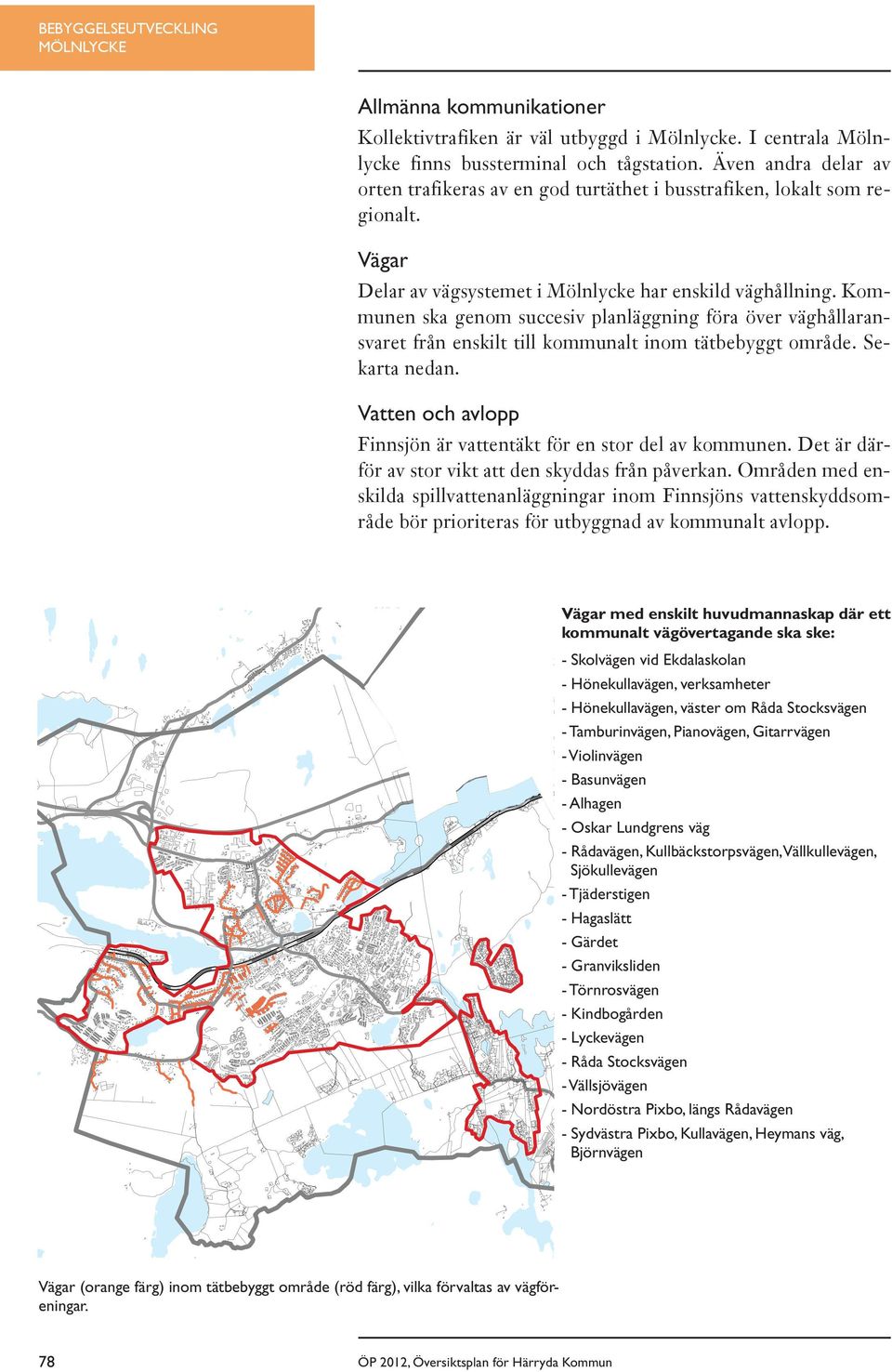 BEBYGGELSEUTVECKLING
MÖLNLYCKE

Allmänna kommunikationer

Kollektivtrafiken är väl utbyggd i Mölnlycke. I centrala Mölnlycke finns bussterminal och tågstation. Även andra delar av orten trafikeras av en god turtäthet i busstrafiken, lokalt som regionalt.

Vägar

Delar av vägsystemet i Mölnlycke har enskild väghållning. Kommunen ska genom succesiv planläggning föra över väghållaransvaret från enskilt till kommunalt inom tätbebyggt område. Se karta nedan.

Vatten och avlopp

Finnsjön är vattentäkt för en stor del av kommunen. Det är därför av stor vikt att den skyddas från påverkan. Områden med enskilda spillvattenanläggningar inom Finnsjöns vattenskyddsområde bör prioriteras för utbyggnad av kommunalt avlopp.

Vägar med enskilt huvudmannaskap där ett kommunalt vägövertagande ska ske:

- Skolvägen vid Ekdalaskolan
- Hönekullavägen, verksamheter
- Hönekullavägen, väster om Råda Stocksvägen
- Tamburinvägen, Pianovägen, Gitarrvägen
- Violinvägen
- Basunvägen
- Alhagen
- Oskar Lundgrens väg
- Rådavägen, Kullbäckstorpsvägen, Vällkullevägen, Sjökullevägen
- Tjäderstigen
- Hagaslätt
- Gärdet
- Granviksliden
- Törnrosvägen
- Kindbogården
- Lyckevägen
- Råda Stocksvägen
- Vällsjövägen
- Nordöstra Pixbo, längs Rådavägen
- Sydvästra Pixbo, Kullavägen, Heymans väg, Björnvägen

Vägar (orange färg) inom tätbebyggt område (röd färg), vilka förvaltas av vägföreningar.

78

ÖP 2012, Översiktsplan för Härryda Kommun